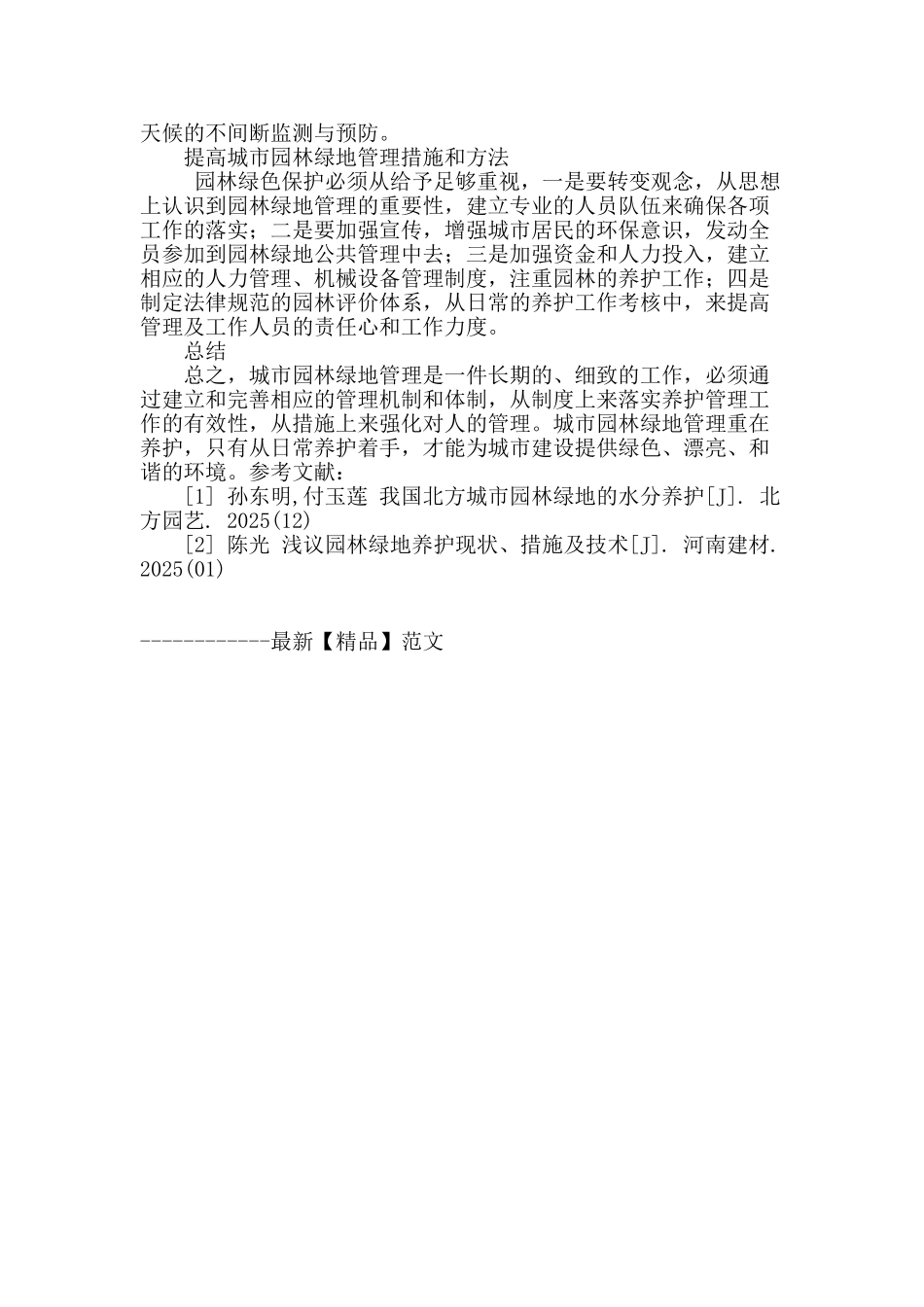 天候的不间断监测与预防。

提高城市园林绿地管理措施和方法

园林绿色保护必须从给予足够重视，一是要转变观念，从思想上认识到园林绿地管理的重要性，建立专业的人员队伍来确保各项工作的落实；二是要加强宣传，增强城市居民的环保意识，发动全员参加到园林绿地公共管理中去；三是加强资金和人力投入，建立相应的人力管理、机械设备管理制度，注重园林的养护工作；四是制定法律规范的园林评价体系，从日常的养护工作考核中，来提高管理及工作人员的责任心和工作力度。

总结

总之，城市园林绿地管理是一件长期的、细致的工作，必须通过建立和完善相应的管理机制和体制，从制度上来落实养护管理工作的有效性，从措施上来强化对人的管理。城市园林绿地管理重在养护，只有从日常养护着手，才能为城市建设提供绿色、漂亮、和谐的环境。参考文献：

[1] 孙东明,付玉莲 我国北方城市园林绿地的水分养护[J]. 北方园艺. 2025(12)

[2] 陈光 浅议园林绿地养护现状、措施及技术[J]. 河南建材. 2025(01)

------------最新【精品】范文